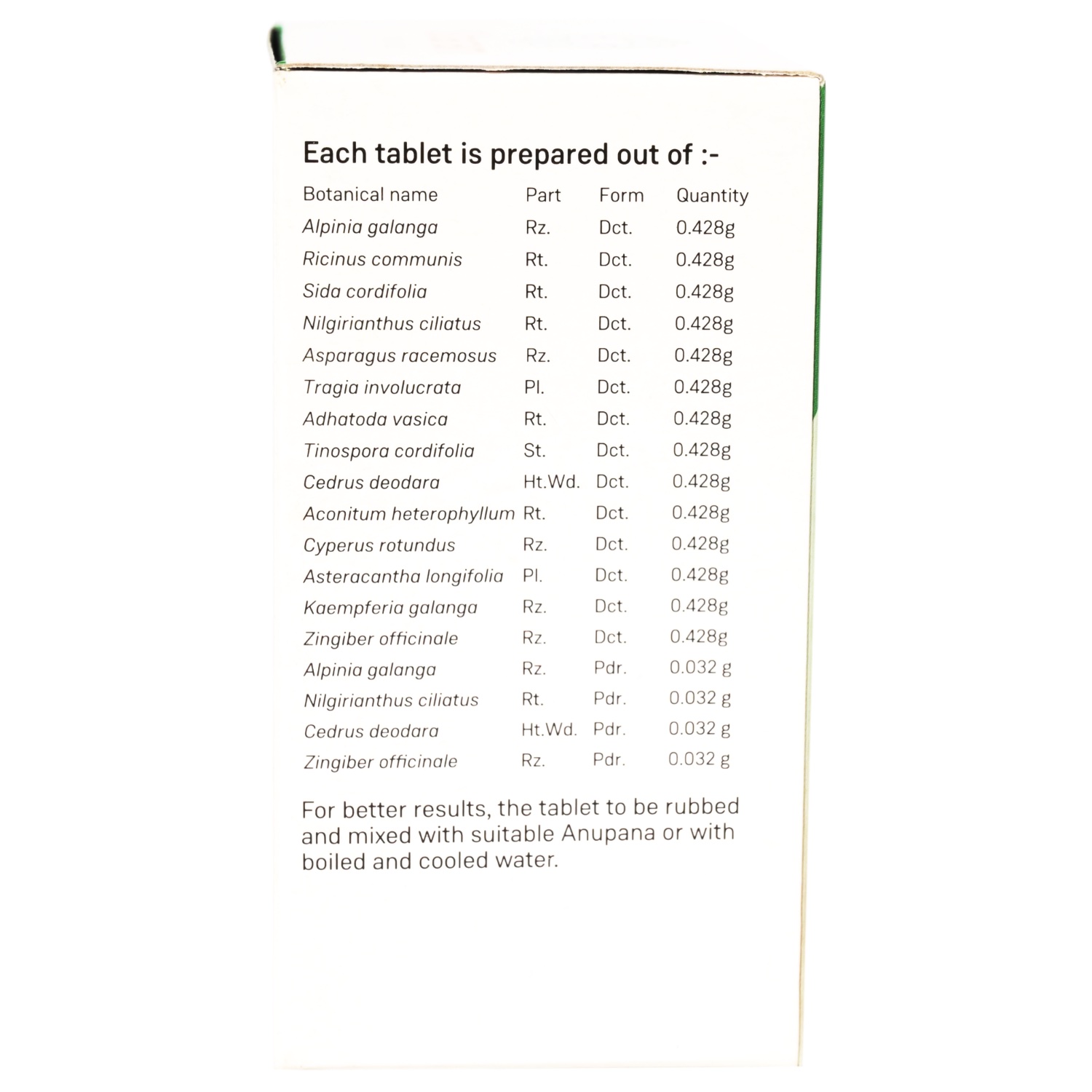 Each tablet is prepared out of :-

| Botanical name | Part | Form | Quantity |
|---|---|---|---|
| Alpinia galanga | Rz. | Dct. | 0.428g |
| Ricinus communis | Rt. | Dct. | 0.428g |
| Sida cordifolia | Rt. | Dct. | 0.428g |
| Nilgirianthus ciliatus | Rt. | Dct. | 0.428g |
| Asparagus racemosus | Rz. | Dct. | 0.428g |
| Tragia involucrata | Pl. | Dct. | 0.428g |
| Adhatoda vasica | Rt. | Dct. | 0.428g |
| Tinospora cordifolia | St. | Dct. | 0.428g |
| Cedrus deodara | Ht.Wd. | Dct. | 0.428g |
| Aconitum heterophyllum | Rt. | Dct. | 0.428g |
| Cyperus rotundus | Rz. | Dct. | 0.428g |
| Asteracantha longifolia | Pl. | Dct. | 0.428g |
| Kaempferia galanga | Rz. | Dct. | 0.428g |
| Zingiber officinale | Rz. | Dct. | 0.428g |
| Alpinia galanga | Rz. | Pdr. | 0.032 g |
| Nilgirianthus ciliatus | Rt. | Pdr. | 0.032 g |
| Cedrus deodara | Ht.Wd. | Pdr. | 0.032 g |
| Zingiber officinale | Rz. | Pdr. | 0.032 g |

For better results, the tablet to be rubbed and mixed with suitable Anupana or with boiled and cooled water.